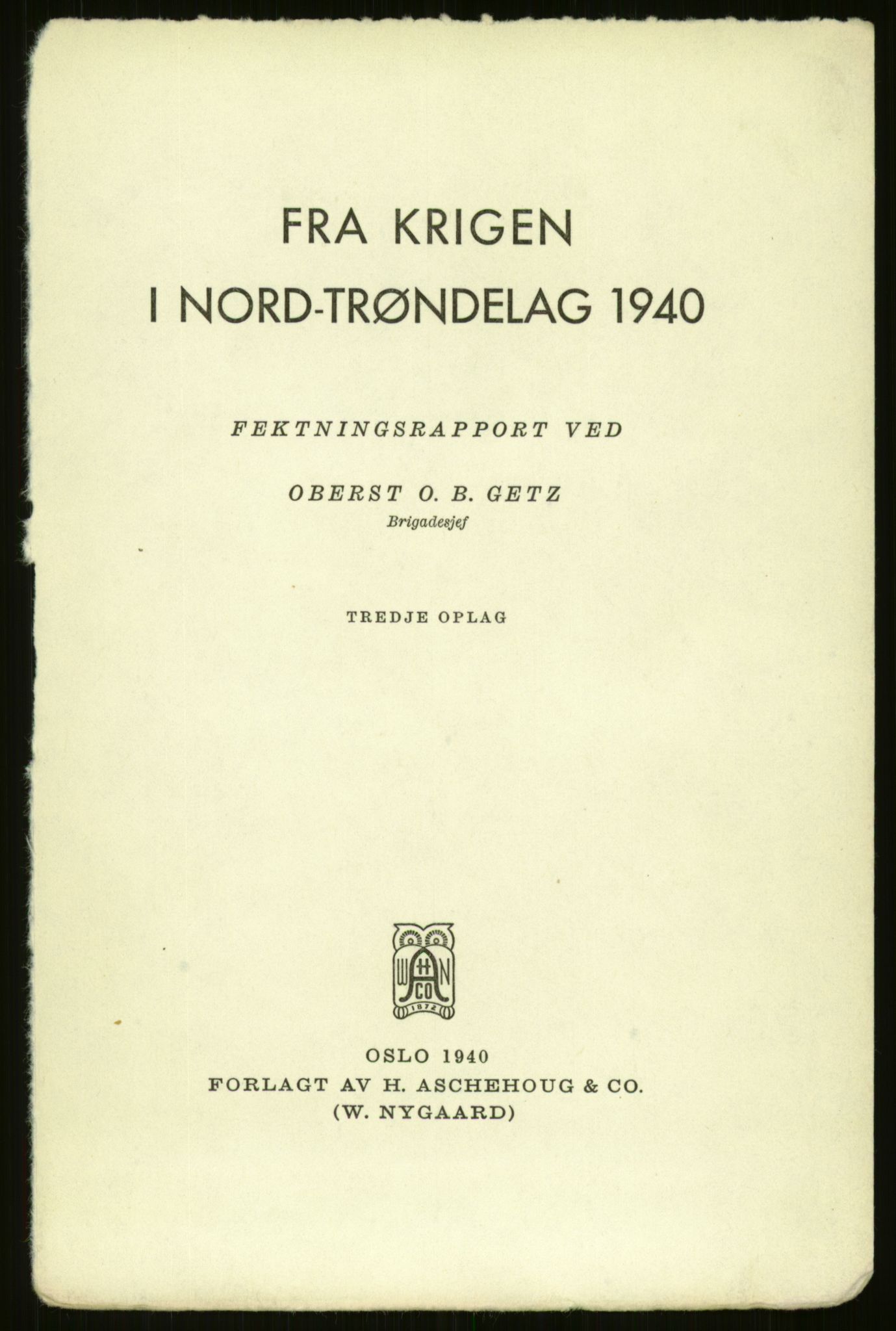 FRA KRIGEN
I NORD-TRØNDELAG 1940

FEKTNINGSRAPPORT VED

OBERST O. B. GETZ
Brigadesjef

TREDJE OPLAG

W H A N CO 1872

OSLO 1940
FORLAGT AV H. ASCHEHOUG & CO.
(W. NYGAARD)